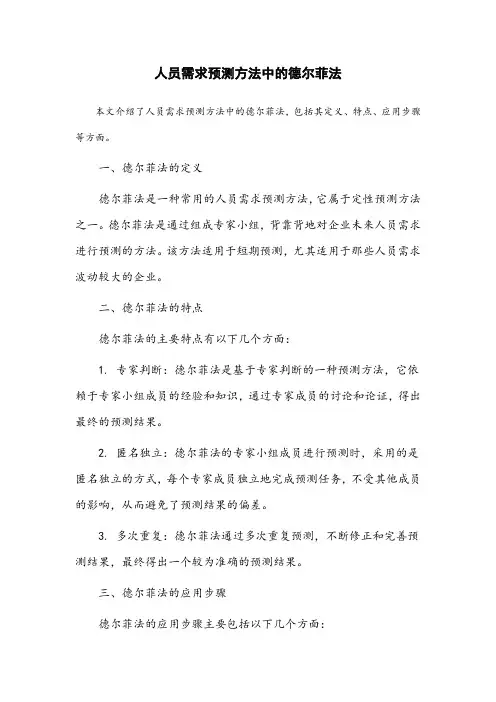 人员需求预测方法中的德尔菲法

本文介绍了人员需求预测方法中的德尔菲法，包括其定义、特点、应用步骤等方面。

一、德尔菲法的定义

德尔菲法是一种常用的人员需求预测方法，它属于定性预测方法之一。德尔菲法是通过组成专家小组，背靠背地对企业未来人员需求进行预测的方法。该方法适用于短期预测，尤其适用于那些人员需求波动较大的企业。

二、德尔菲法的特点

德尔菲法的主要特点有以下几个方面：

1. 专家判断：德尔菲法是基于专家判断的一种预测方法，它依赖于专家小组成员的经验和知识，通过专家成员的讨论和论证，得出最终的预测结果。

2. 匿名独立：德尔菲法的专家小组成员进行预测时，采用的是匿名独立的方式，每个专家成员独立地完成预测任务，不受其他成员的影响，从而避免了预测结果的偏差。

3. 多次重复：德尔菲法通过多次重复预测，不断修正和完善预测结果，最终得出一个较为准确的预测结果。

三、德尔菲法的应用步骤

德尔菲法的应用步骤主要包括以下几个方面：